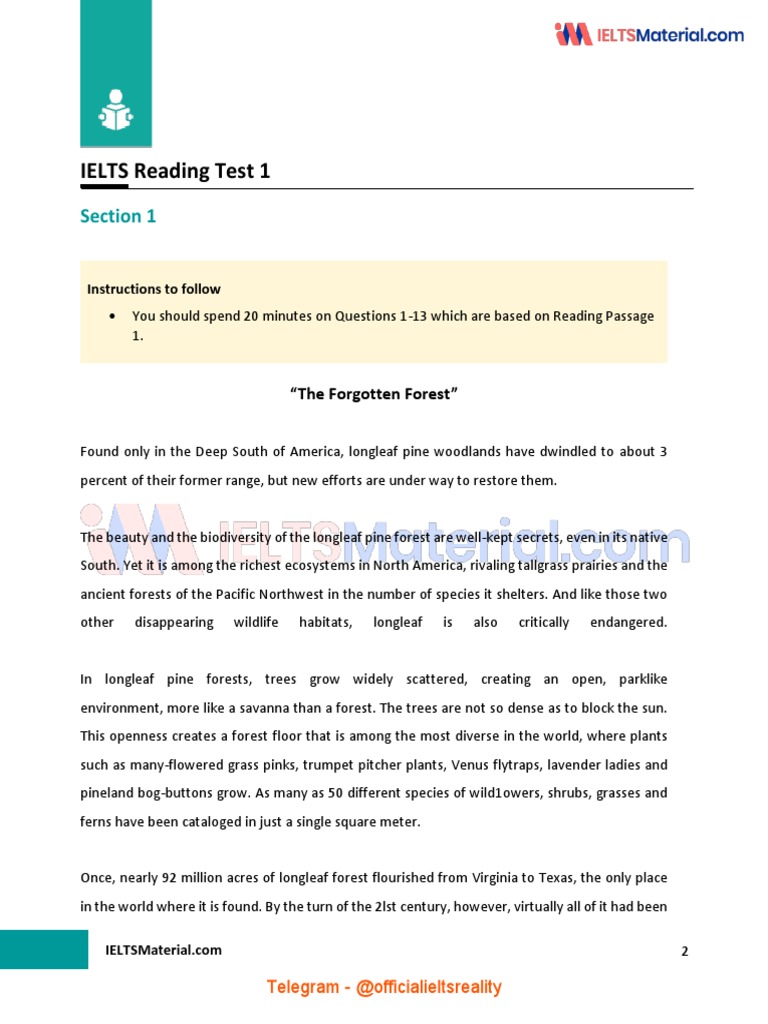 IELTSMaterial.com

IELTS Reading Test 1

Section 1

Instructions to follow

• You should spend 20 minutes on Questions 1-13 which are based on Reading Passage 1.

"The Forgotten Forest"

Found only in the Deep South of America, longleaf pine woodlands have dwindled to about 3 percent of their former range, but new efforts are under way to restore them.

IELTSMaterial.com

The beauty and the biodiversity of the longleaf pine forest are well-kept secrets, even in its native South. Yet it is among the richest ecosystems in North America, rivaling tallgrass prairies and the ancient forests of the Pacific Northwest in the number of species it shelters. And like those two other disappearing wildlife habitats, longleaf is also critically endangered.

In longleaf pine forests, trees grow widely scattered, creating an open, parklike environment, more like a savanna than a forest. The trees are not so dense as to block the sun. This openness creates a forest floor that is among the most diverse in the world, where plants such as many-flowered grass pinks, trumpet pitcher plants, Venus flytraps, lavender ladies and pineland bog-buttons grow. As many as 50 different species of wild1owers, shrubs, grasses and ferns have been cataloged in just a single square meter.

Once, nearly 92 million acres of longleaf forest flourished from Virginia to Texas, the only place in the world where it is found. By the turn of the 2lst century, however, virtually all of it had been

IELTSMaterial.com

2

Telegram - @officialieltsreality